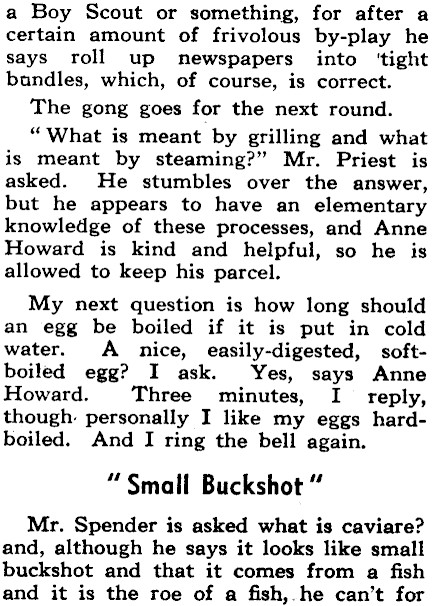 a Boy Scout or something, for after a certain amount of frivolous by-play he says roll up newspapers into 'tight bundles, which, of course, is correct.

The gong goes for the next round.

"What is meant by grilling and what is meant by steaming?" Mr. Priest is asked. He stumbles over the answer, but he appears to have an elementary knowledge of these processes, and Anne Howard is kind and helpful, so he is allowed to keep his parcel.

My next question is how long should an egg be boiled if it is put in cold water. A nice, easily-digested, soft-boiled egg? I ask. Yes, says Anne Howard. Three minutes, I reply, though personally I like my eggs hard-boiled. And I ring the bell again.

"Small Buckshot"

Mr. Spender is asked what is caviare? and, although he says it looks like small buckshot and that it comes from a fish and it is the roe of a fish, he can't for